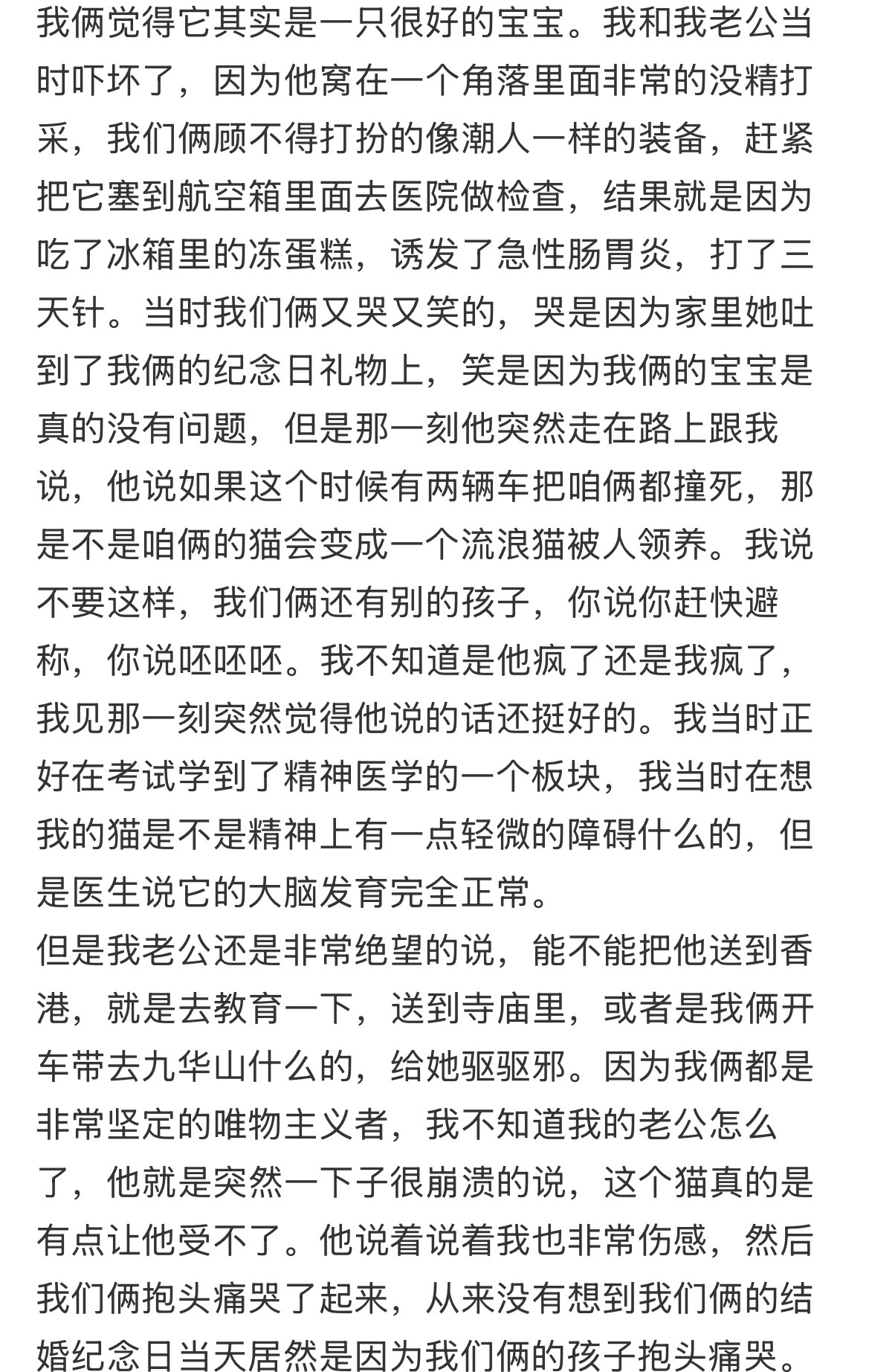 我俩觉得它其实是一只很好的宝宝。我和我老公当时吓坏了，因为他窝在一个角落里面非常的没精打采，我们俩顾不得打扮的像潮人一样的装备，赶紧把它塞到航空箱里面去医院做检查，结果就是因为吃了冰箱里的冻蛋糕，诱发了急性肠胃炎，打了三天针。当时我们俩又哭又笑的，哭是因为家里她吐到了我俩的纪念日礼物上，笑是因为我俩的宝宝是真的没有问题，但是那一刻他突然走在路上跟我说，他说如果这个时候有两辆车把咱俩都撞死，那是不是咱俩的猫会变成一个流浪猫被人领养。我说不要这样，我们俩还有别的孩子，你说你赶快避称，你说呸呸呸。我不知道是他疯了还是我疯了，我见那一刻突然觉得他说的话还挺好的。我当时正好在考试学到了精神医学的一个板块，我当时在想我的猫是不是精神上有一点轻微的障碍什么的，但是医生说它的大脑发育完全正常。
但是我老公还是非常绝望的说，能不能把他送到香港，就是去教育一下，送到寺庙里，或者是我俩开车带去九华山什么的，给她驱驱邪。因为我俩都是非常坚定的唯物主义者，我不知道我的老公怎么了，他就是突然一下子很崩溃的说，这个猫真的是有点让他受不了。他说着说着我也非常伤感，然后我们俩抱头痛哭了起来，从来没有想到我们俩的结婚纪念日当天居然是因为我们俩的孩子抱头痛哭。